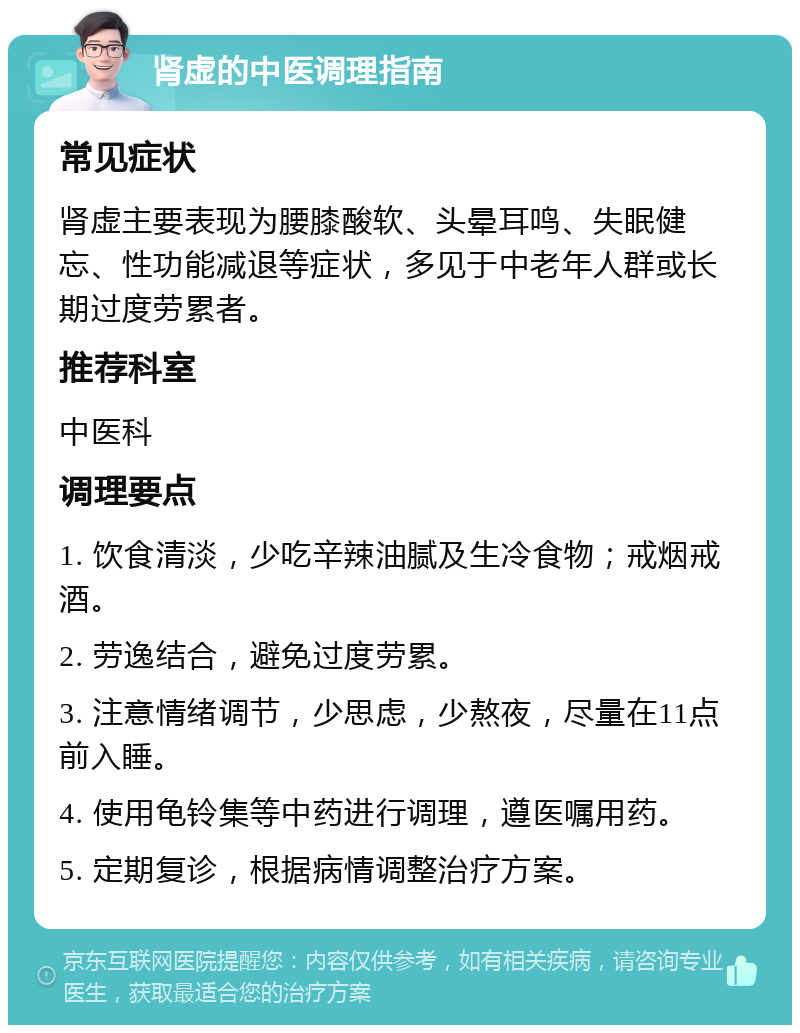 肾虚的中医调理指南

常见症状

肾虚主要表现为腰膝酸软、头晕耳鸣、失眠健忘、性功能减退等症状，多见于中老年人群或长期过度劳累者。

推荐科室

中医科

调理要点

1. 饮食清淡，少吃辛辣油腻及生冷食物；戒烟戒酒。

2. 劳逸结合，避免过度劳累。

3. 注意情绪调节，少思虑，少熬夜，尽量在11点前入睡。

4. 使用龟铃集等中药进行调理，遵医嘱用药。

5. 定期复诊，根据病情调整治疗方案。

京东互联网医院提醒您：内容仅供参考，如有相关疾病，请咨询专业医生，获取最适合您的治疗方案